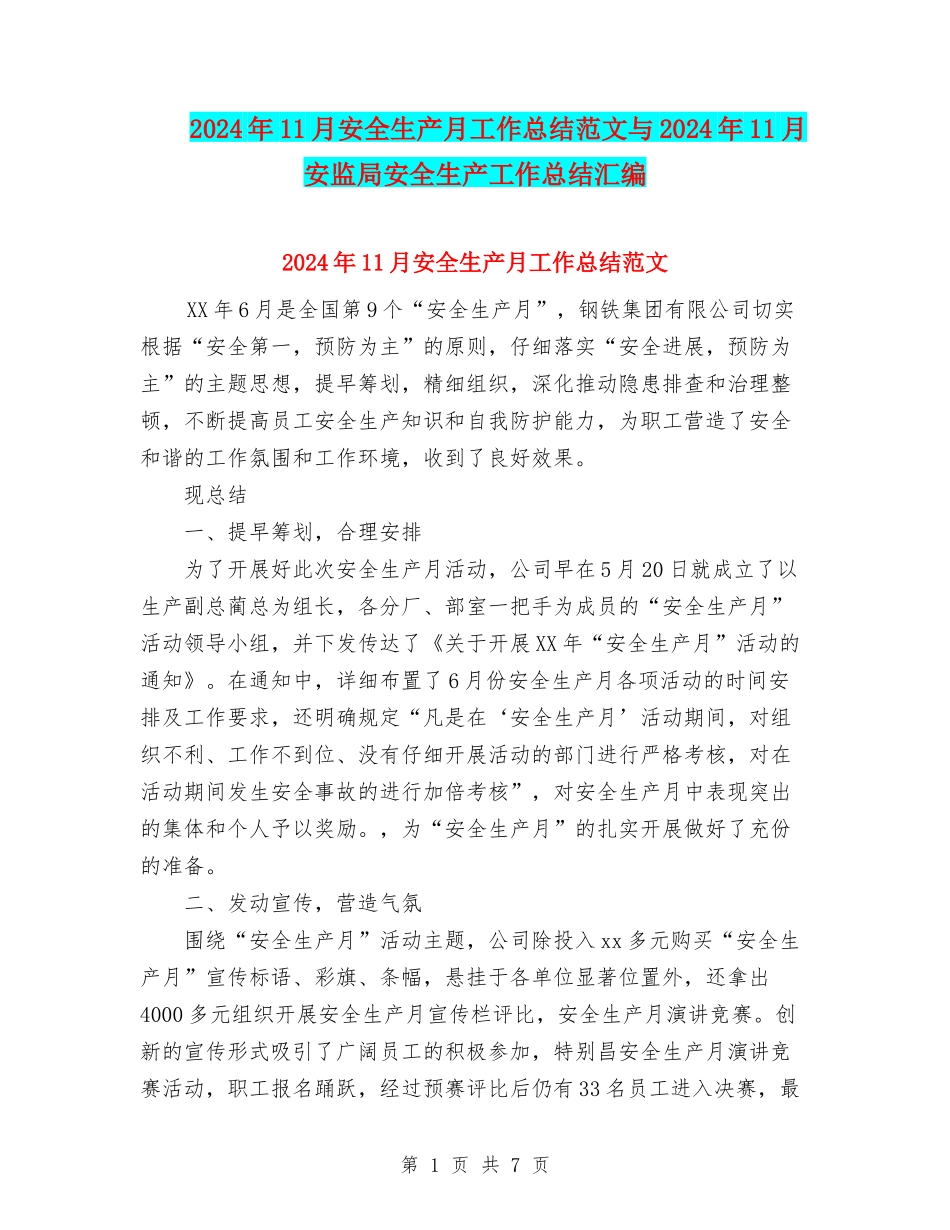 2024年11月安全生产月工作总结范文与2024年11月安监局安全生产工作总结汇编

2024年11月安全生产月工作总结范文

XX年6月是全国第9个“安全生产月”，钢铁集团有限公司切实根据“安全第一，预防为主”的原则，仔细落实“安全进展，预防为主”的主题思想，提早筹划，精细组织，深化推动隐患排查和治理整顿，不断提高员工安全生产知识和自我防护能力，为职工营造了安全和谐的工作氛围和工作环境，收到了良好效果。

现总结

一、提早筹划，合理安排

为了开展好此次安全生产月活动，公司早在5月20日就成立了以生产副总蔺总为组长，各分厂、部室一把手为成员的“安全生产月”活动领导小组，并下发传达了《关于开展XX年“安全生产月”活动的通知》。在通知中，详细布置了6月份安全生产月各项活动的时间安排及工作要求，还明确规定“凡是在‘安全生产月’活动期间，对组织不利、工作不到位、没有仔细开展活动的部门进行严格考核，对在活动期间发生安全事故的进行加倍考核”，对安全生产月中表现突出的集体和个人予以奖励。，为“安全生产月”的扎实开展做好了充份的准备。

二、发动宣传，营造气氛

围绕“安全生产月”活动主题，公司除投入xx多元购买“安全生产月”宣传标语、彩旗、条幅，悬挂于各单位显著位置外，还拿出4000多元组织开展安全生产月宣传栏评比，安全生产月演讲竞赛。创新的宣传形式吸引了广阔员工的积极参加，特别昌安全生产月演讲竞赛活动，职工报名踊跃，经过预赛评比后仍有33名员工进入决赛，最

第 1 页 共 7 页